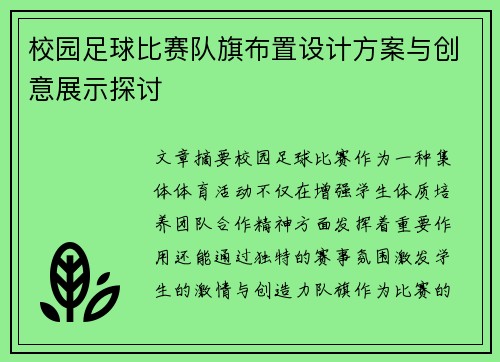 校园足球比赛队旗布置设计方案与创意展示探讨

文章摘要校园足球比赛作为一种集体体育活动不仅在增强学生体质培养团队合作精神方面发挥着重要作用还能通过独特的赛事氛围激发学生的激情与创造力队旗作为比赛的